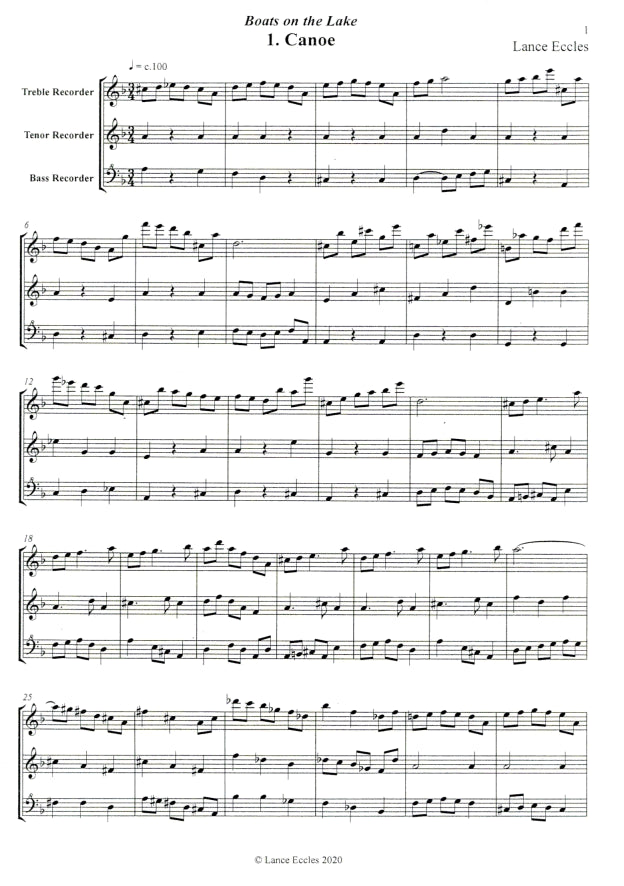 Boats on the Lake
1. Canoe

1

Lance Eccles

♩ = c.100

Treble Recorder

Tenor Recorder

Bass Recorder

6

12

18

25

© Lance Eccles 2020